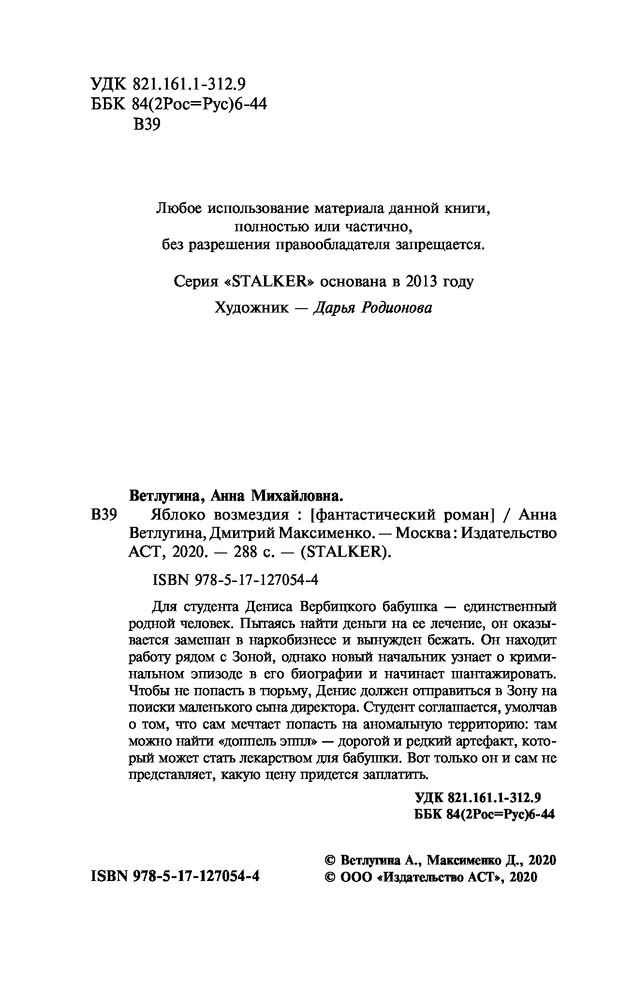 УДК 821.161.1-312.9
ББК 84(2Рос=Рус)6-44
В39

Любое использование материала данной книги, полностью или частично, без разрешения правообладателя запрещается.

Серия «STALKER» основана в 2013 году

Художник — Дарья Родионова

Ветлугина, Анна Михайловна.
В39 Яблоко возмездия : [фантастический роман] / Анна Ветлугина, Дмитрий Максименко. — Москва : Издательство АСТ, 2020. — 288 с. — (STALKER).

ISBN 978-5-17-127054-4

Для студента Дениса Вербицкого бабушка — единственный родной человек. Пытаясь найти деньги на ее лечение, он оказывается замешан в наркобизнесе и вынужден бежать. Он находит работу рядом с Зоной, однако новый начальник узнает о криминальном эпизоде в его биографии и начинает шантажировать. Чтобы не попасть в тюрьму, Денис должен отправиться в Зону на поиски маленького сына директора. Студент соглашается, умолчав о том, что сам мечтает попасть на аномальную территорию: там можно найти «доппель эппл» — дорогой и редкий артефакт, который может стать лекарством для бабушки. Вот только он и сам не представляет, какую цену придется заплатить.

УДК 821.161.1-312.9
ББК 84(2Рос=Рус)6-44

ISBN 978-5-17-127054-4

© Ветлугина А., Максименко Д., 2020
© ООО «Издательство АСТ», 2020